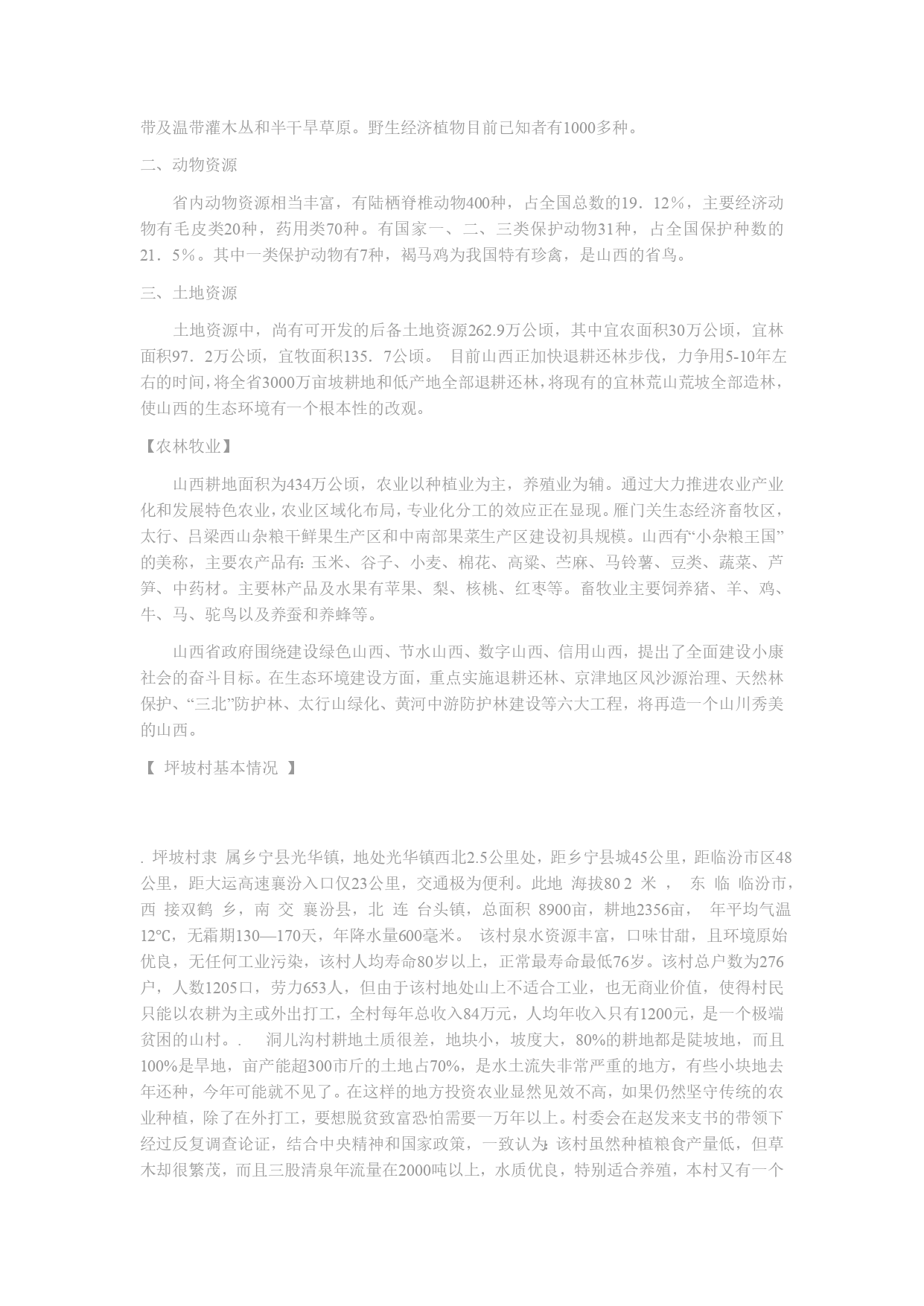 带及温带灌木丛和半干旱草原。野生经济植物目前已知者有1000多种。

二、动物资源

省内动物资源相当丰富，有陆栖脊椎动物400种，占全国总数的19．12%，主要经济动物有毛皮类20种，药用类70种。有国家一、二、三类保护动物31种，占全国保护种数的21．5%。其中一类保护动物有7种，褐马鸡为我国特有珍禽，是山西的省鸟。

三、土地资源

土地资源中，尚有可开发的后备土地资源262.9万公顷，其中宜农面积30万公顷，宜林面积97．2万公顷，宜牧面积135．7公顷。 目前山西正加快退耕还林步伐，力争用5-10年左右的时间，将全省3000万亩坡耕地和低产地全部退耕还林，将现有的宜林荒山荒坡全部造林，使山西的生态环境有一个根本性的改观。

【农林牧业】

山西耕地面积为434万公顷，农业以种植业为主，养殖业为辅。通过大力推进农业产业化和发展特色农业，农业区域化布局，专业化分工的效应正在显现。雁门关生态经济畜牧区，太行、吕梁西山杂粮干鲜果生产区和中南部果菜生产区建设初具规模。山西有“小杂粮王国”的美称，主要农产品有：玉米、谷子、小麦、棉花、高粱、苎麻、马铃薯、豆类、蔬菜、芦笋、中药材。主要林产品及水果有苹果、梨、核桃、红枣等。畜牧业主要饲养猪、羊、鸡、牛、马、驼鸟以及养蚕和养蜂等。

山西省政府围绕建设绿色山西、节水山西、数字山西、信用山西，提出了全面建设小康社会的奋斗目标。在生态环境建设方面，重点实施退耕还林、京津地区风沙源治理、天然林保护、“三北”防护林、太行山绿化、黄河中游防护林建设等六大工程，将再造一个山川秀美的山西。

【 坪坡村基本情况 】

. 坪坡村隶 属乡宁县光华镇，地处光华镇西北2.5公里处，距乡宁县城45公里，距临汾市区48公里，距大运高速襄汾入口仅23公里，交通极为便利。此地 海拔80 2 米 ， 东 临 临汾市，西 接双鹤 乡，南 交 襄汾县，北 连 台头镇，总面积 8900亩，耕地2356亩， 年平均气温12℃，无霜期130—170天，年降水量600毫米。 该村泉水资源丰富，口味甘甜，且环境原始优良，无任何工业污染，该村人均寿命80岁以上，正常最寿命最低76岁。该村总户数为276户，人数1205口，劳力653人，但由于该村地处山上不适合工业，也无商业价值，使得村民只能以农耕为主或外出打工，全村每年总收入84万元，人均年收入只有1200元，是一个极端贫困的山村。. 洞儿沟村耕地土质很差，地块小，坡度大，80%的耕地都是陡坡地，而且100%是旱地，亩产能超300市斤的土地占70%，是水土流失非常严重的地方，有些小块地去年还种，今年可能就不见了。在这样的地方投资农业显然见效不高，如果仍然坚守传统的农业种植，除了在外打工，要想脱贫致富恐怕需要一万年以上。村委会在赵发来支书的带领下经过反复调查论证，结合中央精神和国家政策，一致认为：该村虽然种植粮食产量低，但草木却很繁茂，而且三股清泉年流量在2000吨以上，水质优良，特别适合养殖，本村又有一个